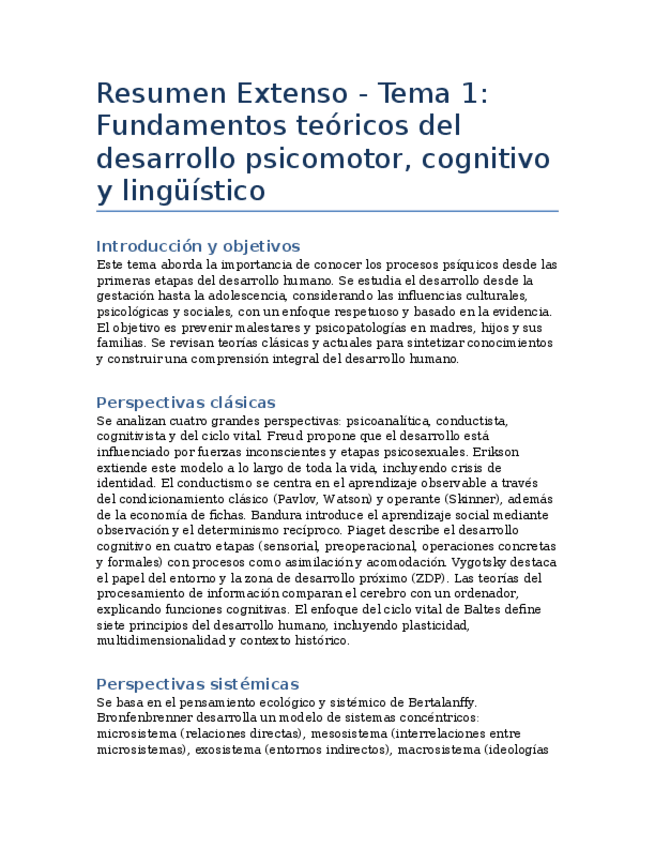 Resumen Extenso - Tema 1: Fundamentos teóricos del desarrollo psicomotor, cognitivo y lingüístico

Introducción y objetivos

Este tema aborda la importancia de conocer los procesos psíquicos desde las primeras etapas del desarrollo humano. Se estudia el desarrollo desde la gestación hasta la adolescencia, considerando las influencias culturales, psicológicas y sociales, con un enfoque respetuoso y basado en la evidencia. El objetivo es prevenir malestares y psicopatologías en madres, hijos y sus familias. Se revisan teorías clásicas y actuales para sintetizar conocimientos y construir una comprensión integral del desarrollo humano.

Perspectivas clásicas

Se analizan cuatro grandes perspectivas: psicoanalítica, conductista, cognitivista y del ciclo vital. Freud propone que el desarrollo está influenciado por fuerzas inconscientes y etapas psicosexuales. Erikson extiende este modelo a lo largo de toda la vida, incluyendo crisis de identidad. El conductismo se centra en el aprendizaje observable a través del condicionamiento clásico (Pavlov, Watson) y operante (Skinner), además de la economía de fichas. Bandura introduce el aprendizaje social mediante observación y el determinismo recíproco. Piaget describe el desarrollo cognitivo en cuatro etapas (sensorial, preoperacional, operaciones concretas y formales) con procesos como asimilación y acomodación. Vygotsky destaca el papel del entorno y la zona de desarrollo próximo (ZDP). Las teorías del procesamiento de información comparan el cerebro con un ordenador, explicando funciones cognitivas. El enfoque del ciclo vital de Baltes define siete principios del desarrollo humano, incluyendo plasticidad, multidimensionalidad y contexto histórico.

Perspectivas sistémicas

Se basa en el pensamiento ecológico y sistémico de Bertalanffy. Bronfenbrenner desarrolla un modelo de sistemas concéntricos: microsistema (relaciones directas), mesosistema (interrelaciones entre microsistemas), exosistema (entornos indirectos), macrosistema (ideologías